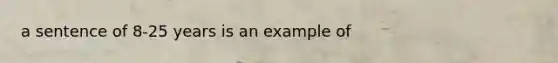 a sentence of 8-25 years is an example of